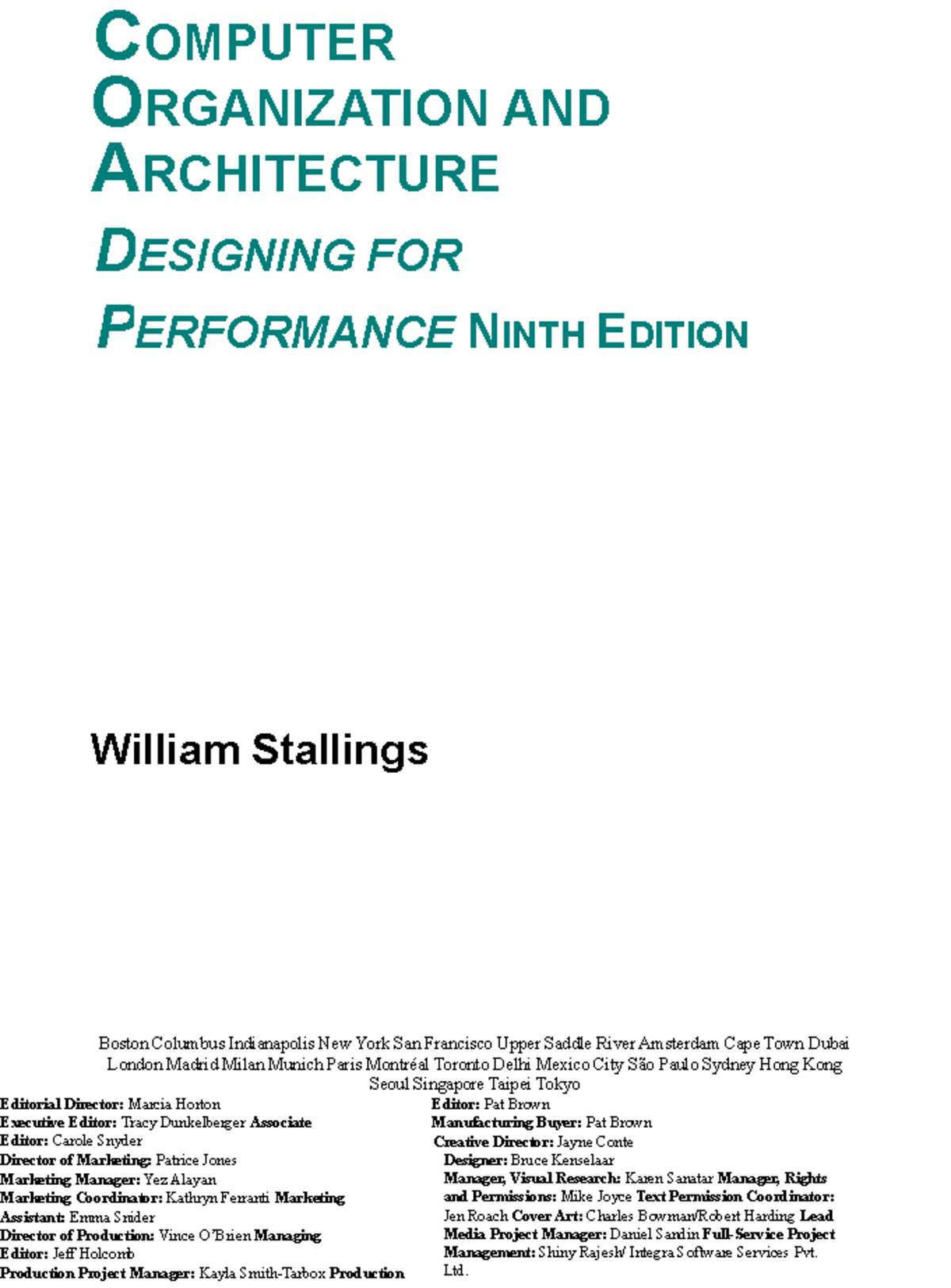 COMPUTER
ORGANIZATION AND
ARCHITECTURE
DESIGNING FOR
PERFORMANCE NINTH EDITION

William Stallings

Boston Columbus Indianapolis New York San Francisco Upper Saddle River Amsterdam Cape Town Dubai London Madrid Milan Munich Paris Montréal Toronto Delhi Mexico City São Paulo Sydney Hong Kong Seoul Singapore Taipei Tokyo

Editorial Director: Marcia Horton
Executive Editor: Tracy Dunkelberger Associate Editor: Carole Snyder
Director of Marketing: Patrice Jones
Marketing Manager: Yez Alayan
Marketing Coordinator: Kathryn Ferranti Marketing Assistant: Emma Snider
Director of Production: Vince O'Brien Managing Editor: Jeff Holcomb
Production Project Manager: Kayla Smith-Tarbox Production

Editor: Pat Brown
Manufacturing Buyer: Pat Brown
Creative Director: Jayne Conte
Designer: Bruce Kenselaar
Manager, Visual Research: Karen Sanatar Manager, Rights and Permissions: Mike Joyce Text Permission Coordinator: Jen Roach Cover Art: Charles Bowman/Robert Harding Lead Media Project Manager: Daniel Sandin Full-Service Project Management: Shiny Rajesh/ Integra Software Services Pvt. Ltd.